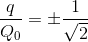 $\frac{q}{Q_0} = \pm\frac{1}{\sqrt{2}}$